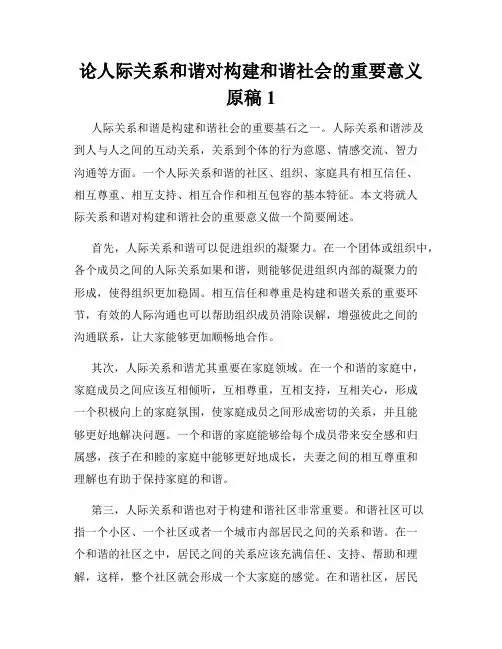 论人际关系和谐对构建和谐社会的重要意义原稿 1

人际关系和谐是构建和谐社会的重要基石之一。人际关系和谐涉及到人与人之间的互动关系，关系到个体的行为意愿、情感交流、智力沟通等方面。一个人际关系和谐的社区、组织、家庭具有相互信任、相互尊重、相互支持、相互合作和相互包容的基本特征。本文将就人际关系和谐对构建和谐社会的重要意义做一个简要阐述。

首先，人际关系和谐可以促进组织的凝聚力。在一个团体或组织中，各个成员之间的人际关系如果和谐，则能够促进组织内部的凝聚力的形成，使得组织更加稳固。相互信任和尊重是构建和谐关系的重要环节，有效的人际沟通也可以帮助组织成员消除误解，增强彼此之间的沟通联系，让大家能够更加顺畅地合作。

其次，人际关系和谐尤其重要在家庭领域。在一个和谐的家庭中，家庭成员之间应该互相倾听，互相尊重，互相支持，互相关心，形成一个积极向上的家庭氛围，使家庭成员之间形成密切的关系，并且能够更好地解决问题。一个和谐的家庭能够给每个成员带来安全感和归属感，孩子在和睦的家庭中能够更好地成长，夫妻之间的相互尊重和理解也有助于保持家庭的和谐。

第三，人际关系和谐也对于构建和谐社区非常重要。和谐社区可以指一个小区、一个社区或者一个城市内部居民之间的关系和谐。在一个和谐的社区之中，居民之间的关系应该充满信任、支持、帮助和理解，这样，整个社区就会形成一个大家庭的感觉。在和谐社区，居民